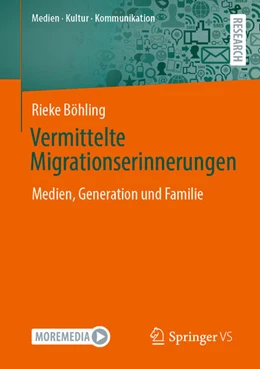 Medien · Kultur · Kommunikation

RESEARCH

Rieke Böhling

Vermittelte Migrationserinnerungen

Medien, Generation und Familie

MOREMEDIA

Springer VS